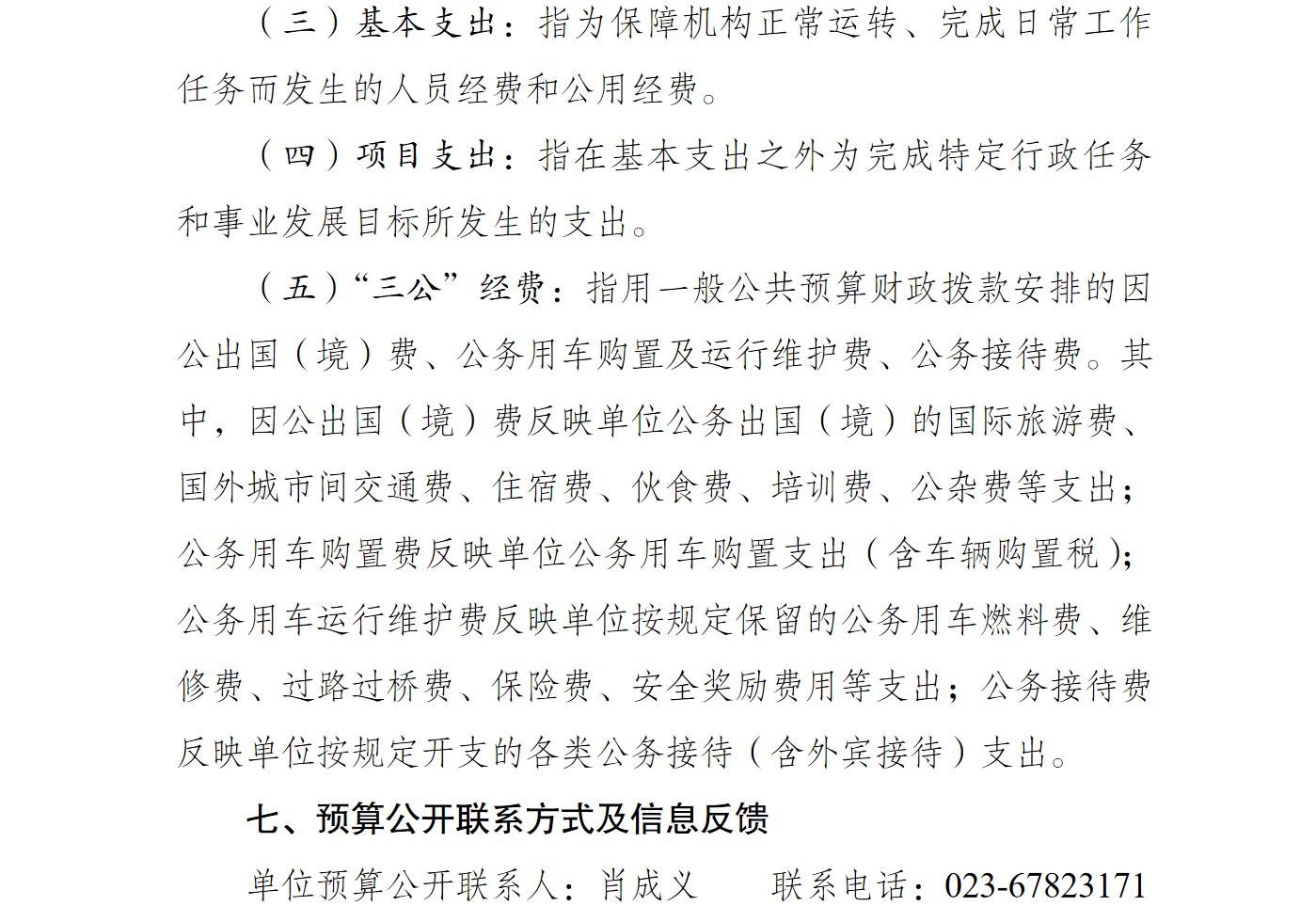 （三）基本支出：指为保障机构正常运转、完成日常工作任务而发生的人员经费和公用经费。

（四）项目支出：指在基本支出之外为完成特定行政任务和事业发展目标所发生的支出。

（五）“三公”经费：指用一般公共预算财政拨款安排的因公出国（境）费、公务用车购置及运行维护费、公务接待费。其中，因公出国（境）费反映单位公务出国（境）的国际旅游费、国外城市间交通费、住宿费、伙食费、培训费、公杂费等支出；公务用车购置费反映单位公务用车购置支出（含车辆购置税）；公务用车运行维护费反映单位按规定保留的公务用车燃料费、维修费、过路过桥费、保险费、安全奖励费用等支出；公务接待费反映单位按规定开支的各类公务接待（含外宾接待）支出。

七、预算公开联系方式及信息反馈

单位预算公开联系人：肖成义　　联系电话：023-67823171